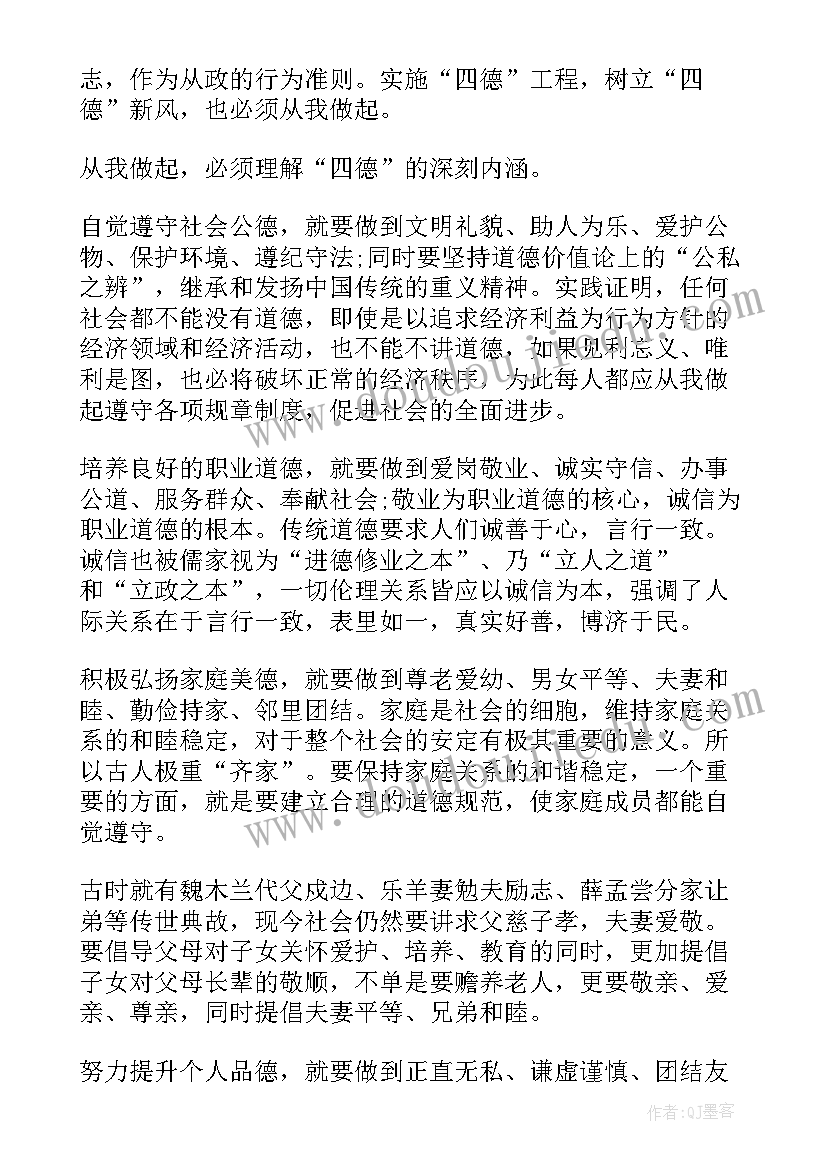 志，作为从政的行为准则。实施“四德”工程，树立“四德”新风，也必须从我做起。

从我做起，必须理解“四德”的深刻内涵。

自觉遵守社会公德，就要做到文明礼貌、助人为乐、爱护公物、保护环境、遵纪守法;同时要坚持道德价值论上的“公私之辨”，继承和发扬中国传统的重义精神。实践证明，任何社会都不能没有道德，即使是以追求经济利益为行为方针的经济领域和经济活动，也不能不讲道德，如果见利忘义、唯利是图，也必将破坏正常的经济秩序，为此每人都应从我做起遵守各项规章制度，促进社会的全面进步。

培养良好的职业道德，就要做到爱岗敬业、诚实守信、办事公道、服务群众、奉献社会;敬业为职业道德的核心，诚信为职业道德的根本。传统道德要求人们诚善于心，言行一致。诚信也被儒家视为“进德修业之本”、乃“立人之道”和“立政之本”，一切伦理关系皆应以诚信为本，强调了人际关系在于言行一致，表里如一，真实好善，博济于民。

积极弘扬家庭美德，就要做到尊老爱幼、男女平等、夫妻和睦、勤俭持家、邻里团结。家庭是社会的细胞，维持家庭关系的和睦稳定，对于整个社会的安定有极其重要的意义。所以古人极重“齐家”。要保持家庭关系的和谐稳定，一个重要的方面，就是要建立合理的道德规范，使家庭成员都能自觉遵守。

古时就有魏木兰代父戍边、乐羊妻勉夫励志、薛孟尝分家让弟等传世典故，现今社会仍然要讲求父慈子孝，夫妻爱敬。要倡导父母对子女关怀爱护、培养、教育的同时，更加提倡子女对父母长辈的敬顺，不单是要赡养老人，更要敬亲、爱亲、尊亲，同时提倡夫妻平等、兄弟和睦。

努力提升个人品德，就要做到正直无私、谦虚谨慎、团结友

作者:QJ墨客